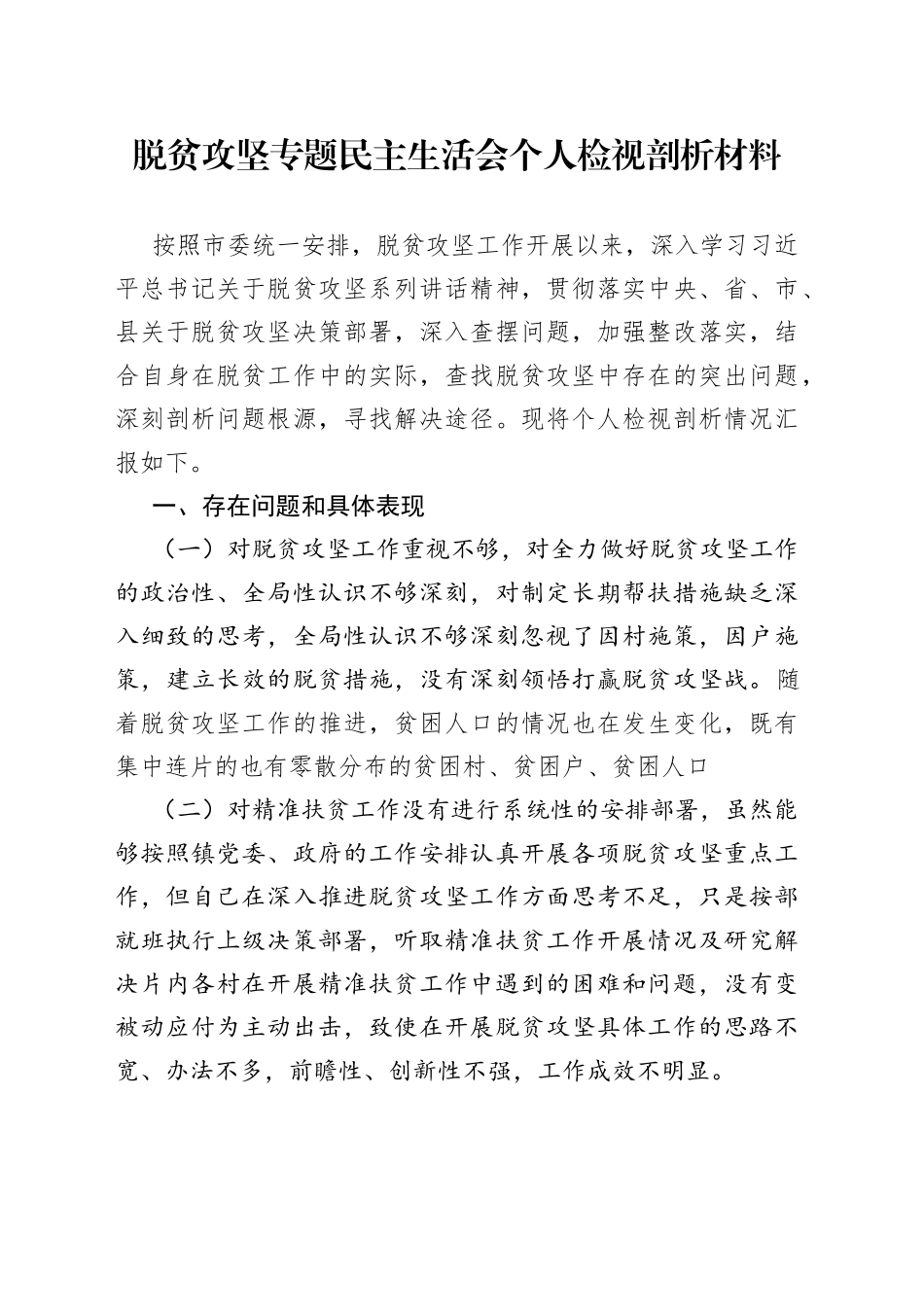 脱贫攻坚专题民主生活会个人检视剖析材料

按照市委统一安排，脱贫攻坚工作开展以来，深入学习习近平总书记关于脱贫攻坚系列讲话精神，贯彻落实中央、省、市、县关于脱贫攻坚决策部署，深入查摆问题，加强整改落实，结合自身在脱贫工作中的实际，查找脱贫攻坚中存在的突出问题，深刻剖析问题根源，寻找解决途径。现将个人检视剖析情况汇报如下。

一、存在问题和具体表现

（一）对脱贫攻坚工作重视不够，对全力做好脱贫攻坚工作的政治性、全局性认识不够深刻，对制定长期帮扶措施缺乏深入细致的思考，全局性认识不够深刻忽视了因村施策，因户施策，建立长效的脱贫措施，没有深刻领悟打赢脱贫攻坚战。随着脱贫攻坚工作的推进，贫困人口的情况也在发生变化，既有集中连片的也有零散分布的贫困村、贫困户、贫困人口

（二）对精准扶贫工作没有进行系统性的安排部署，虽然能够按照镇党委、政府的工作安排认真开展各项脱贫攻坚重点工作，但自己在深入推进脱贫攻坚工作方面思考不足，只是按部就班执行上级决策部署，听取精准扶贫工作开展情况及研究解决片内各村在开展精准扶贫工作中遇到的困难和问题，没有变被动应付为主动出击，致使在开展脱贫攻坚具体工作的思路不宽、办法不多，前瞻性、创新性不强，工作成效不明显。